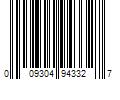 0 09304 94332 7